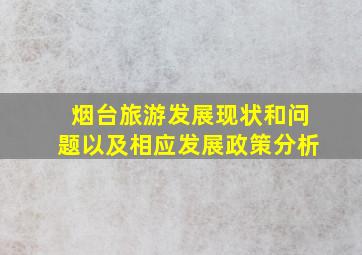 烟台旅游发展现状和问题以及相应发展政策分析